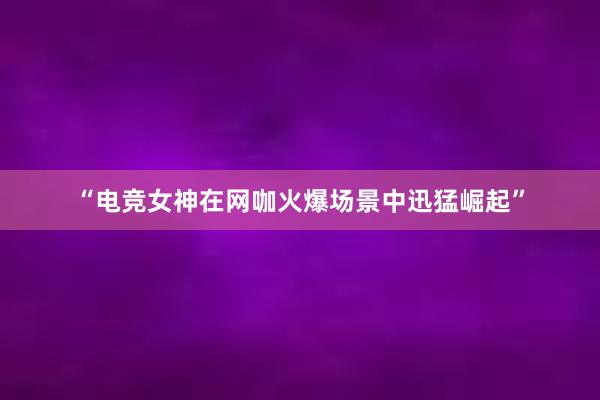 “电竞女神在网咖火爆场景中迅猛崛起”